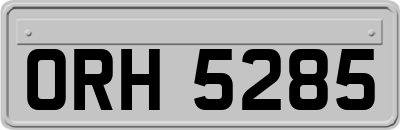 ORH 5285